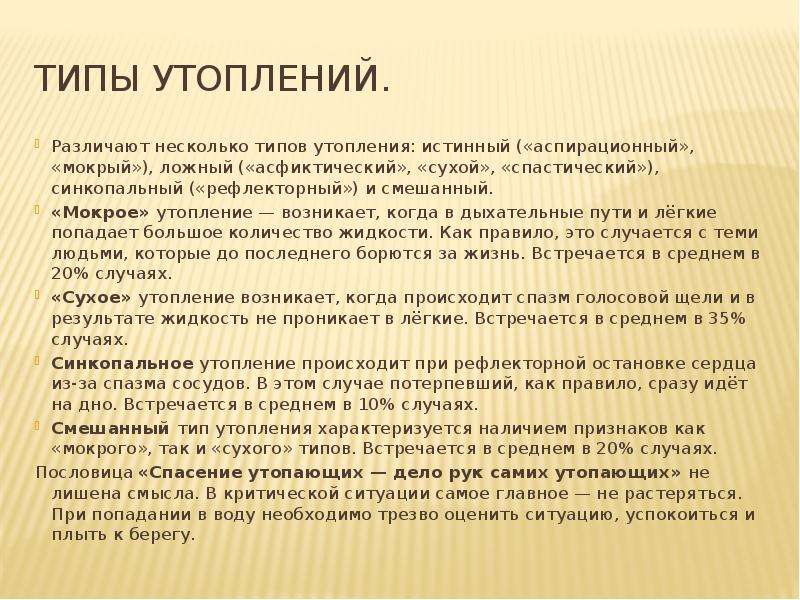 ТИПЫ УТОПЛЕНИЙ.

Различают несколько типов утопления: истинный («аспирационный», «мокрый»), ложный («асфиктический», «сухой», «спастический»), синкопальный («рефлекторный») и смешанный.

«Мокрое» утопление — возникает, когда в дыхательные пути и лёгкие попадает большое количество жидкости. Как правило, это случается с теми людьми, которые до последнего борются за жизнь. Встречается в среднем в 20% случаях.

«Сухое» утопление возникает, когда происходит спазм голосовой щели и в результате жидкость не проникает в лёгкие. Встречается в среднем в 35% случаях.

Синкопальное утопление происходит при рефлекторной остановке сердца из-за спазма сосудов. В этом случае потерпевший, как правило, сразу идёт на дно. Встречается в среднем в 10% случаях.

Смешанный тип утопления характеризуется наличием признаков как «мокрого», так и «сухого» типов. Встречается в среднем в 20% случаях.

Пословица «Спасение утопающих — дело рук самих утопающих» не лишена смысла. В критической ситуации самое главное — не растеряться. При попадании в воду необходимо трезво оценить ситуацию, успокоиться и плыть к берегу.